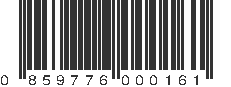 0 859776 000161